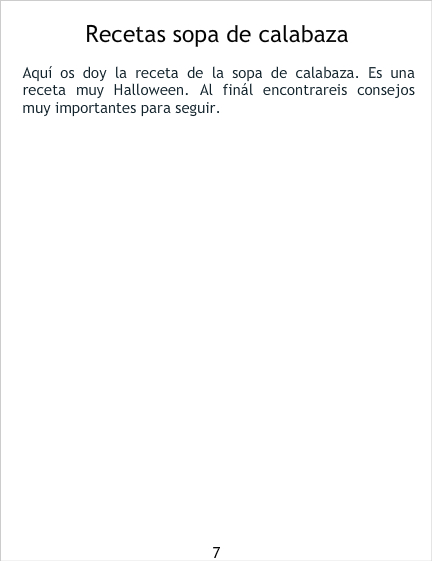 Recetas sopa de calabaza

Aquí os doy la receta de la sopa de calabaza. Es una receta muy Halloween. Al finál encontrareis consejos muy importantes para seguir.

7